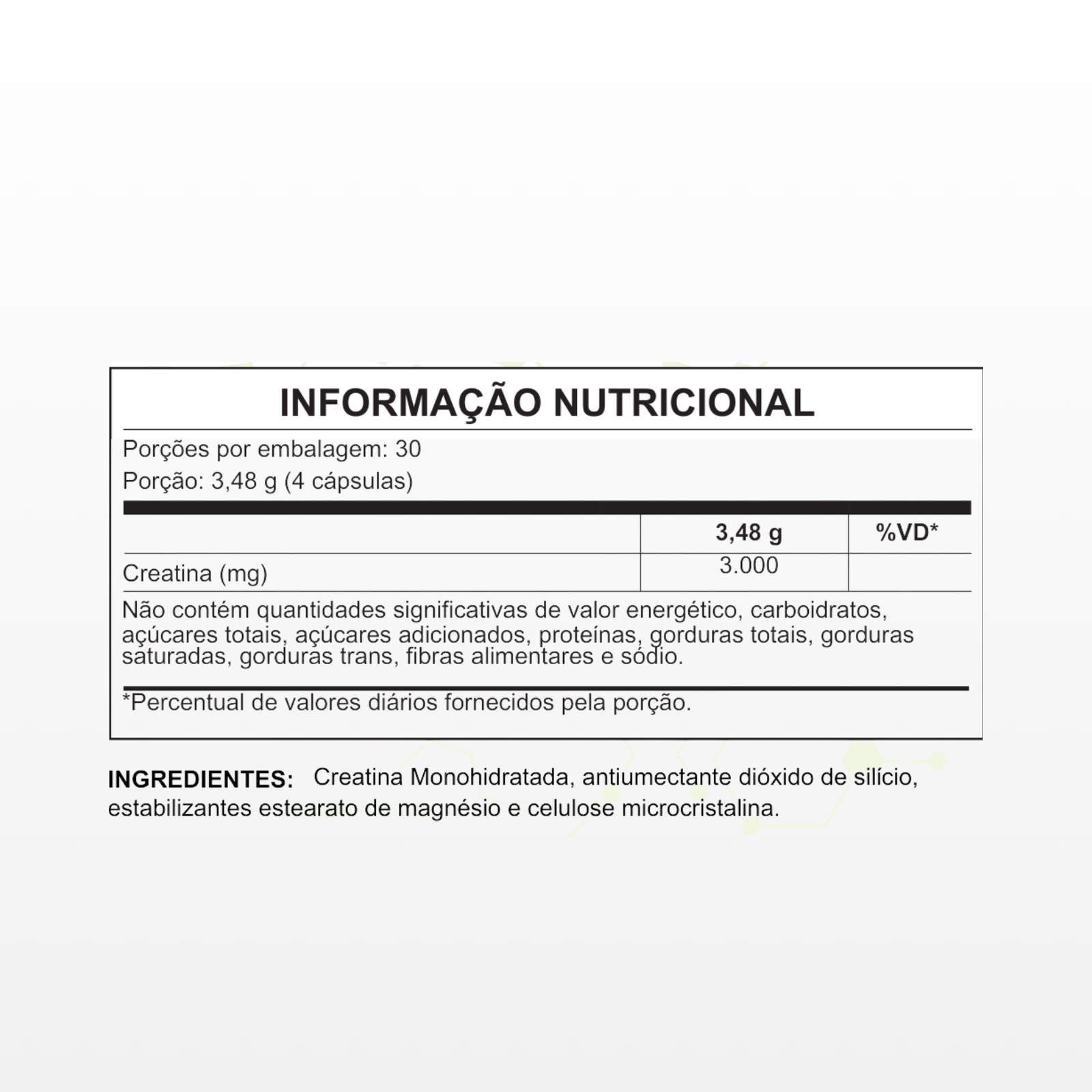 INFORMAÇÃO NUTRICIONAL

Porções por embalagem: 30
Porção: 3,48 g (4 cápsulas)

| | 3,48 g | %VD* |
|---|---|---|
| Creatina (mg) | 3.000 | |

Não contém quantidades significativas de valor energético, carboidratos, açúcares totais, açúcares adicionados, proteínas, gorduras totais, gorduras saturadas, gorduras trans, fibras alimentares e sódio.

*Percentual de valores diários fornecidos pela porção.

INGREDIENTES: Creatina Monohidratada, antiumectante dióxido de silício, estabilizantes estearato de magnésio e celulose microcristalina.